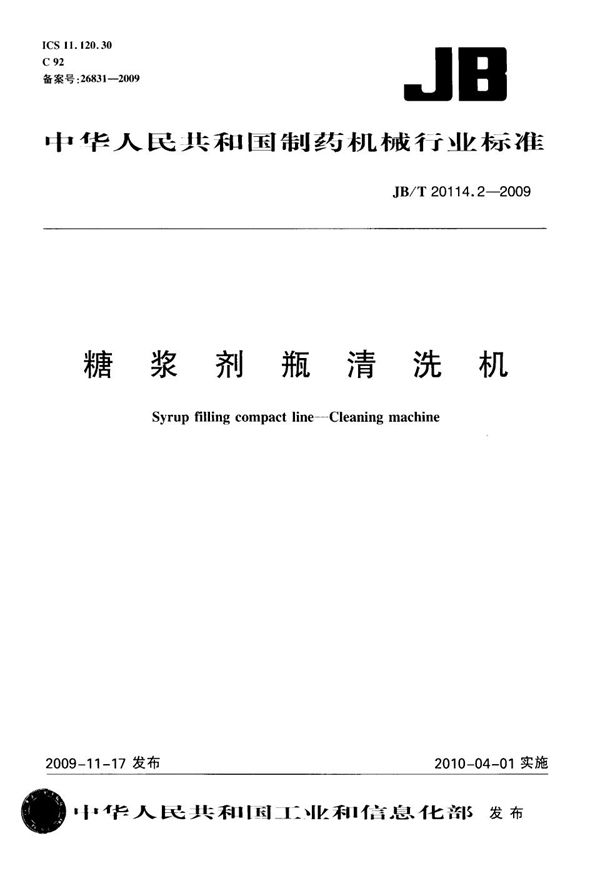 ICS 11.120.30
C 92
备案号:26831—2009

JB

中华人民共和国制药机械行业标准

JB/T 20114.2—2009

糖浆剂瓶清洗机

Syrup filling compact line—Cleaning machine

2009-11-17 发布

2010-04-01 实施

中华人民共和国工业和信息化部 发布